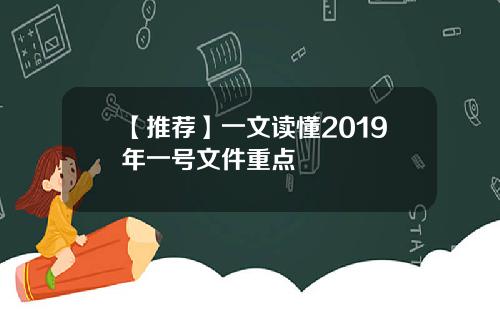 【推荐】一文读懂2019年一号文件重点

STAT